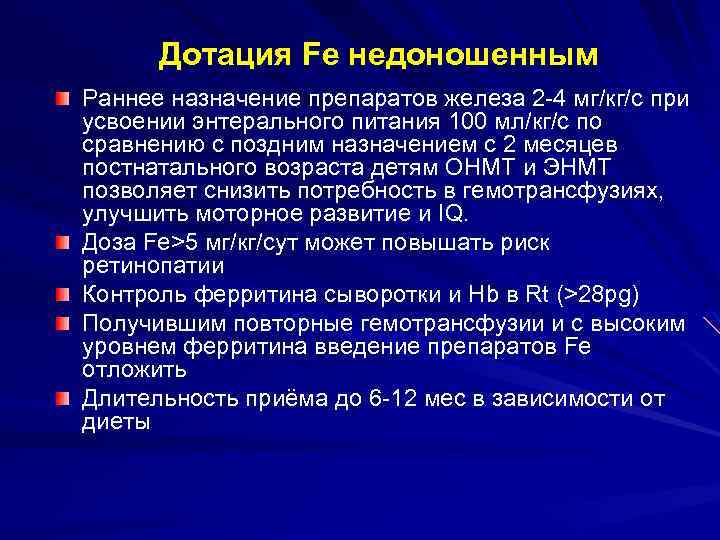 Дотация Fe недоношенным

Раннее назначение препаратов железа 2-4 мг/кг/с при усвоении энтерального питания 100 мл/кг/с по сравнению с поздним назначением с 2 месяцев постнатального возраста детям ОНМТ и ЭНМТ позволяет снизить потребность в гемотрансфузиях, улучшить моторное развитие и IQ.

Доза Fe>5 мг/кг/сут может повышать риск ретинопатии

Контроль ферритина сыворотки и Hb в Rt (>28pg)

Получившим повторные гемотрансфузии и с высоким уровнем ферритина введение препаратов Fe отложить

Длительность приёма до 6-12 мес в зависимости от диеты